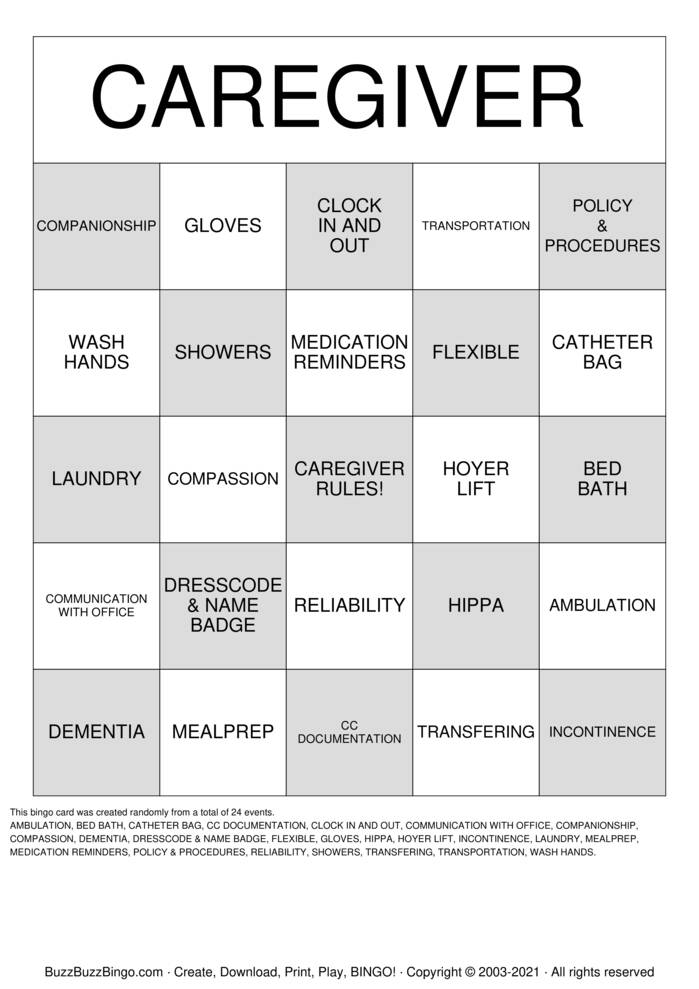 CAREGIVER

| COMPANIONSHIP | GLOVES | CLOCK IN AND OUT | TRANSPORTATION | POLICY & PROCEDURES |
|---|---|---|---|---|
| WASH HANDS | SHOWERS | MEDICATION REMINDERS | FLEXIBLE | CATHETER BAG |
| LAUNDRY | COMPASSION | CAREGIVER RULES! | HOYER LIFT | BED BATH |
| COMMUNICATION WITH OFFICE | DRESSCODE & NAME BADGE | RELIABILITY | HIPPA | AMBULATION |
| DEMENTIA | MEALPREP | CC DOCUMENTATION | TRANSFERING | INCONTINENCE |

This bingo card was created randomly from a total of 24 events.
AMBULATION, BED BATH, CATHETER BAG, CC DOCUMENTATION, CLOCK IN AND OUT, COMMUNICATION WITH OFFICE, COMPANIONSHIP, COMPASSION, DEMENTIA, DRESSCODE & NAME BADGE, FLEXIBLE, GLOVES, HIPPA, HOYER LIFT, INCONTINENCE, LAUNDRY, MEALPREP, MEDICATION REMINDERS, POLICY & PROCEDURES, RELIABILITY, SHOWERS, TRANSFERING, TRANSPORTATION, WASH HANDS.

BuzzBuzzBingo.com · Create, Download, Print, Play, BINGO! · Copyright © 2003-2021 · All rights reserved